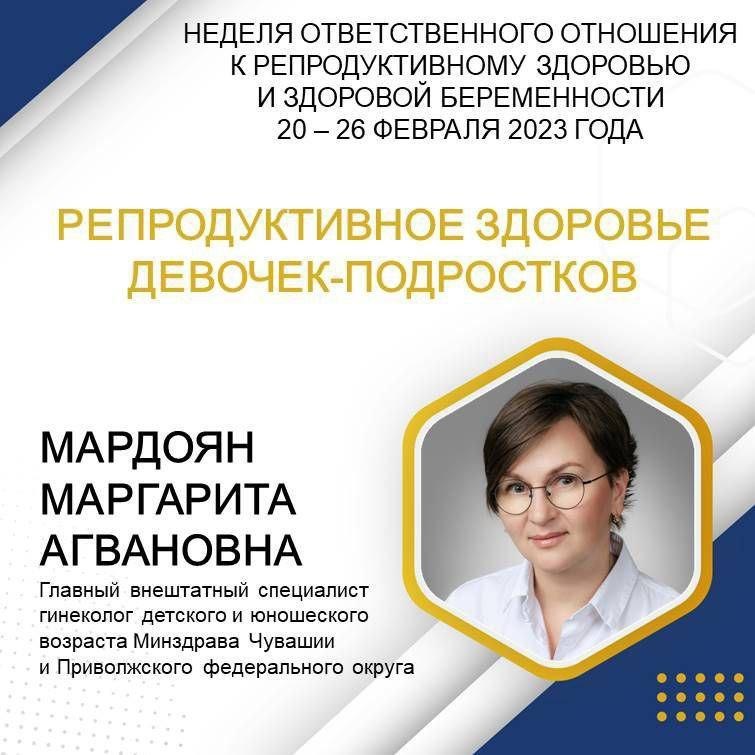 НЕДЕЛЯ ОТВЕТСТВЕННОГО ОТНОШЕНИЯ К РЕПРОДУКТИВНОМУ ЗДОРОВЬЮ И ЗДОРОВОЙ БЕРЕМЕННОСТИ 20 – 26 ФЕВРАЛЯ 2023 ГОДА

РЕПРОДУКТИВНОЕ ЗДОРОВЬЕ ДЕВОЧЕК-ПОДРОСТКОВ

МАРДОЯН МАРГАРИТА АГВАНОВНА

Главный внештатный специалист гинеколог детского и юношеского возраста Минздрава Чувашии и Приволжского федерального округа